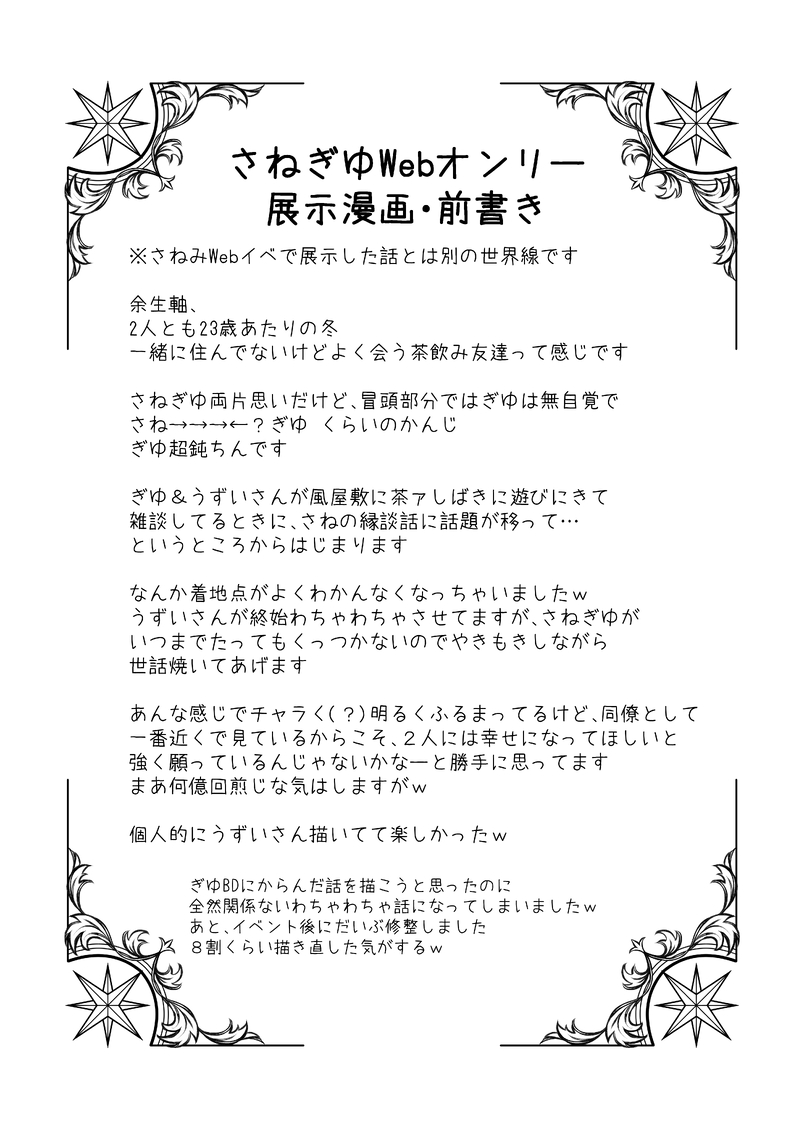 さねぎゆWebオンリー
展示漫画・前書き

※さねみWebイベで展示した話とは別の世界線です

余生軸、
2人とも23歳あたりの冬
一緒に住んでないけどよく会う茶飲み友達って感じです

さねぎゆ両片思いだけど、冒頭部分ではぎゆは無自覚で
さね→→→←？ぎゆ　くらいのかんじ
ぎゆ超鈍ちんです

ぎゆ＆うずいさんが風屋敷に茶ァしばきに遊びにきて
雑談してるときに、さねの縁談話に話題が移って…
というところからはじまります

なんか着地点がよくわかんなくなっちゃいましたｗ
うずいさんが終始わちゃわちゃさせてますが、さねぎゆが
いつまでたってもくっつかないのでやきもきしながら
世話焼いてあげます

あんな感じでチャラく（？）明るくふるまってるけど、同僚として
一番近くで見ているからこそ、２人には幸せになってほしいと
強く願っているんじゃないかなーと勝手に思ってます
まあ何億回煎じな気はしますがｗ

個人的にうずいさん描いてて楽しかったｗ

ぎゆBDにからんだ話を描こうと思ったのに
全然関係ないわちゃわちゃ話になってしまいましたｗ
あと、イベント後にだいぶ修整しました
８割くらい描き直した気がするｗ